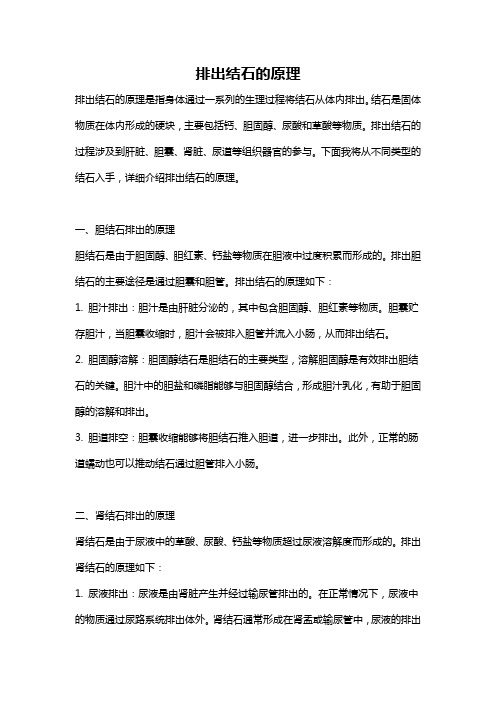 排出结石的原理

排出结石的原理是指身体通过一系列的生理过程将结石从体内排出。结石是固体物质在体内形成的硬块，主要包括钙、胆固醇、尿酸和草酸等物质。排出结石的过程涉及到肝脏、胆囊、肾脏、尿道等组织器官的参与。下面我将从不同类型的结石入手，详细介绍排出结石的原理。

一、胆结石排出的原理

胆结石是由于胆固醇、胆红素、钙盐等物质在胆液中过度积累而形成的。排出胆结石的主要途径是通过胆囊和胆管。排出结石的原理如下：

1. 胆汁排出：胆汁是由肝脏分泌的，其中包含胆固醇、胆红素等物质。胆囊贮存胆汁，当胆囊收缩时，胆汁会被排入胆管并流入小肠，从而排出结石。

2. 胆固醇溶解：胆固醇结石是胆结石的主要类型，溶解胆固醇是有效排出胆结石的关键。胆汁中的胆盐和磷脂能够与胆固醇结合，形成胆汁乳化，有助于胆固醇的溶解和排出。

3. 胆道排空：胆囊收缩能够将胆结石推入胆道，进一步排出。此外，正常的肠道蠕动也可以推动结石通过胆管排入小肠。

二、肾结石排出的原理

肾结石是由于尿液中的草酸、尿酸、钙盐等物质超过尿液溶解度而形成的。排出肾结石的原理如下：

1. 尿液排出：尿液是由肾脏产生并经过输尿管排出的。在正常情况下，尿液中的物质通过尿路系统排出体外。肾结石通常形成在肾盂或输尿管中，尿液的排出